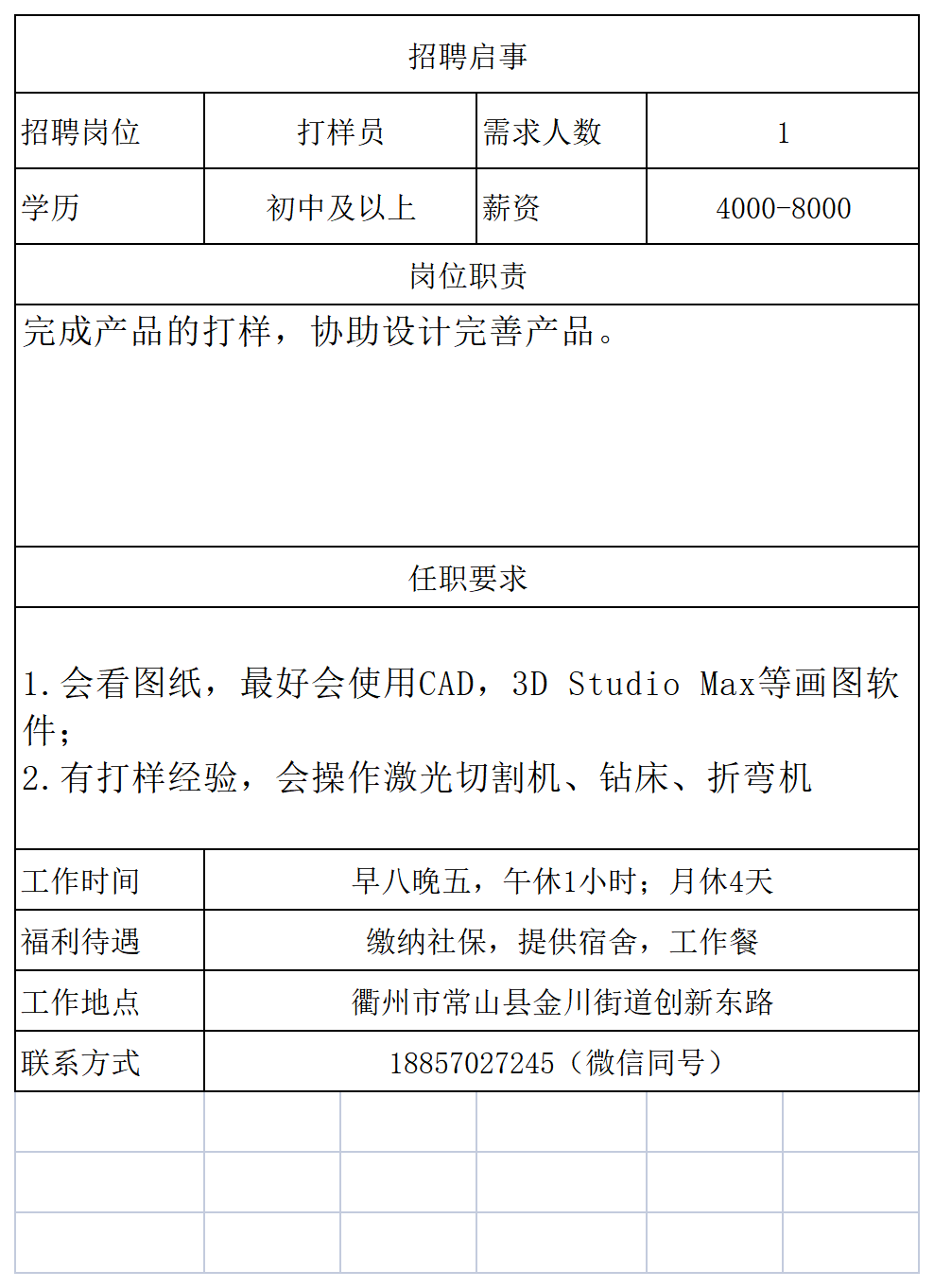 招聘启事

| 招聘岗位 | 打样员 | 需求人数 | 1 |
|---|---|---|---|
| 学历 | 初中及以上 | 薪资 | 4000-8000 |

岗位职责

完成产品的打样，协助设计完善产品。

任职要求

1.会看图纸，最好会使用CAD，3D Studio Max等画图软件；
2.有打样经验，会操作激光切割机、钻床、折弯机

| 工作时间 | 早八晚五，午休1小时；月休4天 |
|---|---|
| 福利待遇 | 缴纳社保，提供宿舍，工作餐 |
| 工作地点 | 衢州市常山县金川街道创新东路 |
| 联系方式 | 18857027245（微信同号） |